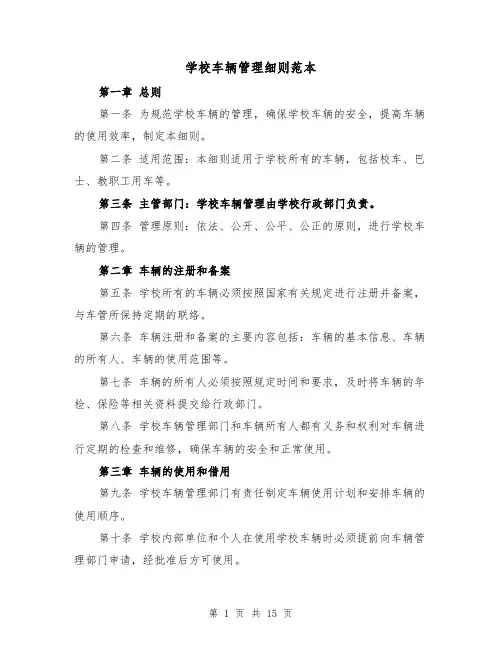 学校车辆管理细则范本

第一章 总则

第一条 为规范学校车辆的管理，确保学校车辆的安全，提高车辆的使用效率，制定本细则。

第二条 适用范围：本细则适用于学校所有的车辆，包括校车、巴士、教职工用车等。

第三条 主管部门：学校车辆管理由学校行政部门负责。

第四条 管理原则：依法、公开、公平、公正的原则，进行学校车辆的管理。

第二章 车辆的注册和备案

第五条 学校所有的车辆必须按照国家有关规定进行注册并备案，与车管所保持定期的联络。

第六条 车辆注册和备案的主要内容包括：车辆的基本信息、车辆的所有人、车辆的使用范围等。

第七条 车辆的所有人必须按照规定时间和要求，及时将车辆的年检、保险等相关资料提交给行政部门。

第八条 学校车辆管理部门和车辆所有人都有义务和权利对车辆进行定期的检查和维修，确保车辆的安全和正常使用。

第三章 车辆的使用和借用

第九条 学校车辆管理部门有责任制定车辆使用计划和安排车辆的使用顺序。

第十条 学校内部单位和个人在使用学校车辆时必须提前向车辆管理部门申请，经批准后方可使用。

第 1 页 共 15 页